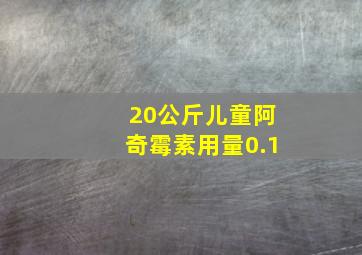 20公斤儿童阿奇霉素用量0.1